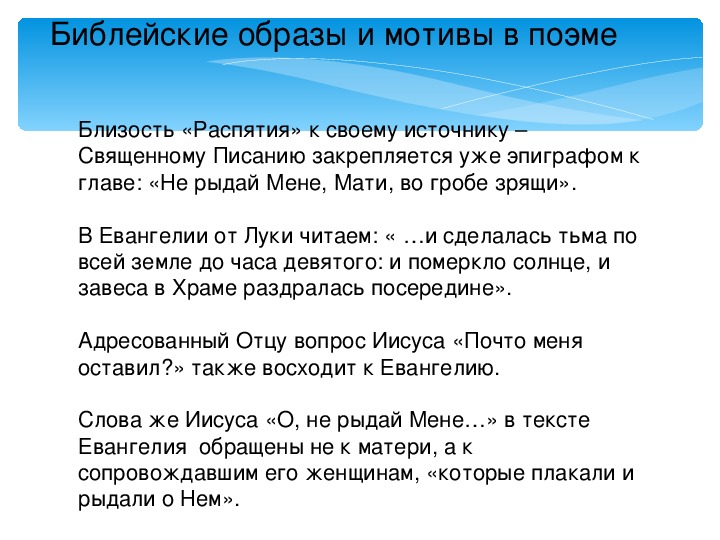 Библейские образы и мотивы в поэме

Близость «Распятия» к своему источнику – Священному Писанию закрепляется уже эпиграфом к главе: «Не рыдай Мене, Мати, во гробе зрящи».

В Евангелии от Луки читаем: « …и сделалась тьма по всей земле до часа девятого: и померкло солнце, и завеса в Храме раздралась посередине».

Адресованный Отцу вопрос Иисуса «Почто меня оставил?» также восходит к Евангелию.

Слова же Иисуса «О, не рыдай Мене…» в тексте Евангелия обращены не к матери, а к сопровождавшим его женщинам, «которые плакали и рыдали о Нем».